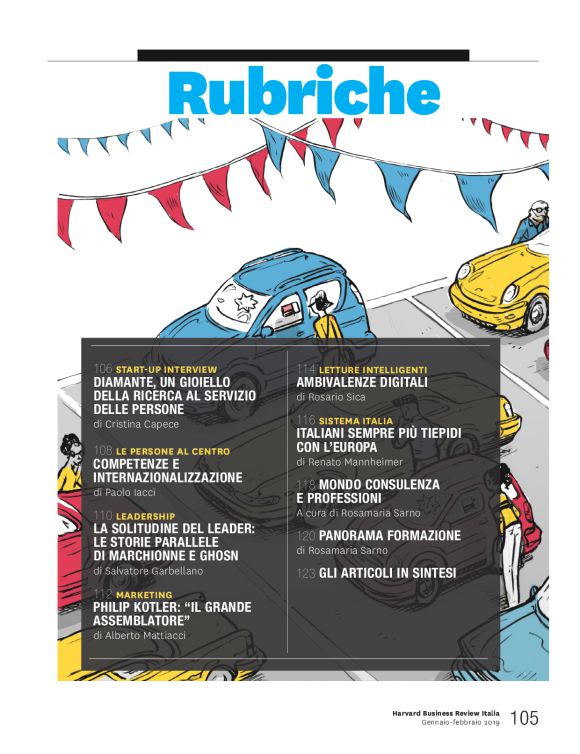 Rubriche

106 START-UP INTERVIEW
DIAMANTE, UN GIOIELLO DELLA RICERCA AL SERVIZIO DELLE PERSONE
di Cristina Capece

108 LE PERSONE AL CENTRO
COMPETENZE E INTERNAZIONALIZZAZIONE
di Paolo Iacci

110 LEADERSHIP
LA SOLITUDINE DEL LEADER: LE STORIE PARALLELE DI MARCHIONNE E GHOSN
di Salvatore Garbellano

112 MARKETING
PHILIP KOTLER: "IL GRANDE ASSEMBLATORE"
di Alberto Mattiacci

114 LETTURE INTELLIGENTI
AMBIVALENZE DIGITALI
di Rosario Sica

116 SISTEMA ITALIA
ITALIANI SEMPRE PIÙ TIEPIDI CON L'EUROPA
di Renato Mannheimer

118 MONDO CONSULENZA E PROFESSIONI
A cura di Rosamaria Sarno

120 PANORAMA FORMAZIONE
di Rosamaria Sarno

123 GLI ARTICOLI IN SINTESI

Harvard Business Review Italia
Gennaio-febbraio 2019 105